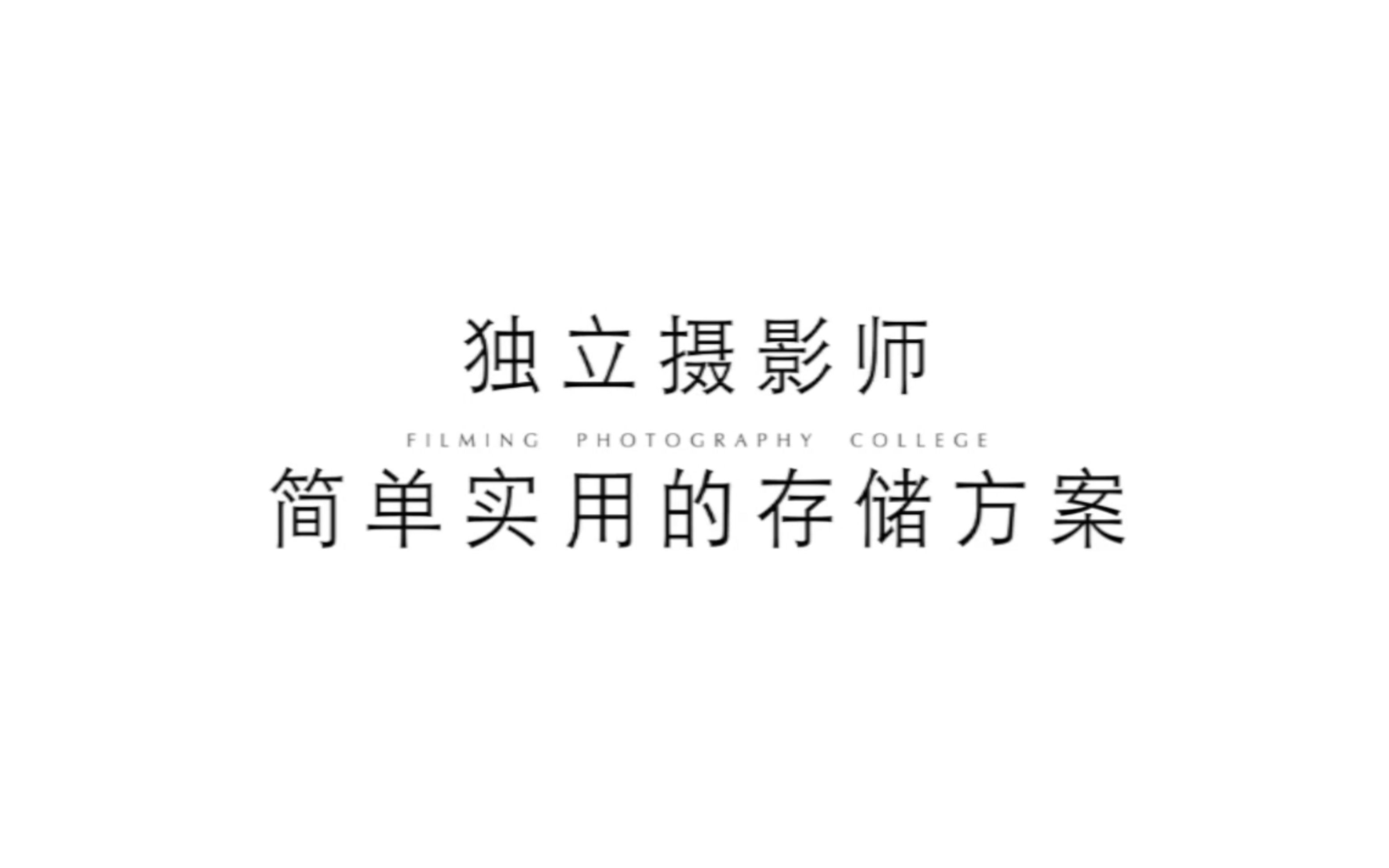 独立摄影师

FILMING PHOTOGRAPHY COLLEGE

简单实用的存储方案